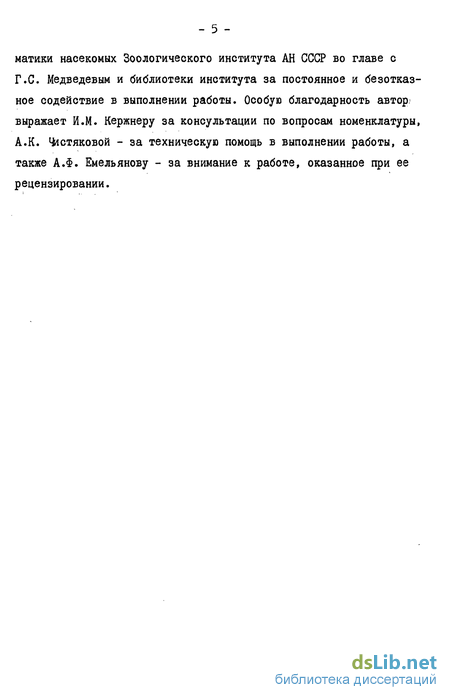 - 5 -

матики насекомых Зоологического института АН СССР во главе с Г.С. Медведевым и библиотеки института за постоянное и безотказное содействие в выполнении работы. Особую благодарность автор выражает И.М. Кержнеру за консультации по вопросам номенклатуры, А.К. Чистяковой - за техническую помощь в выполнении работы, а также А.Ф. Емельянову - за внимание к работе, оказанное при ее рецензировании.

dsLib.net
библиотека диссертаций